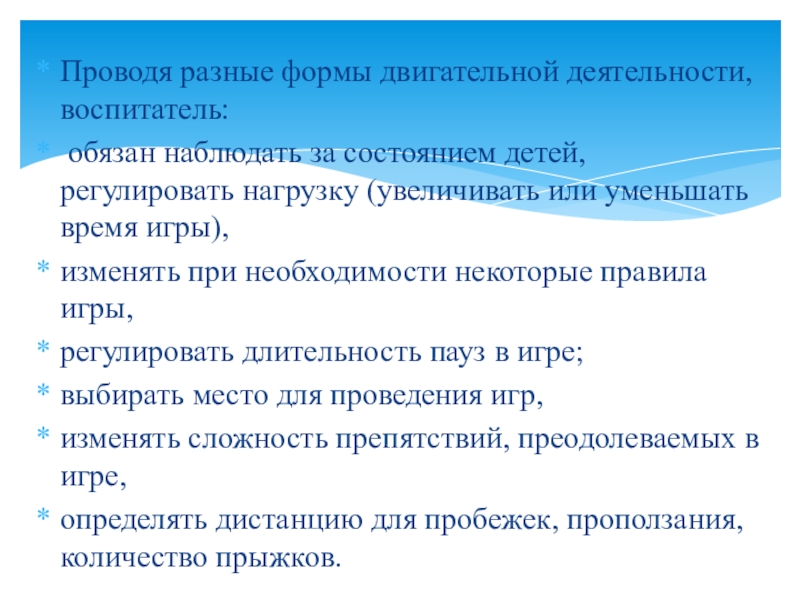 * Проводя разные формы двигательной деятельности, воспитатель:

* обязан наблюдать за состоянием детей, регулировать нагрузку (увеличивать или уменьшать время игры),

* изменять при необходимости некоторые правила игры,

* регулировать длительность пауз в игре;

* выбирать место для проведения игр,

* изменять сложность препятствий, преодолеваемых в игре,

* определять дистанцию для пробежек, проползания, количество прыжков.